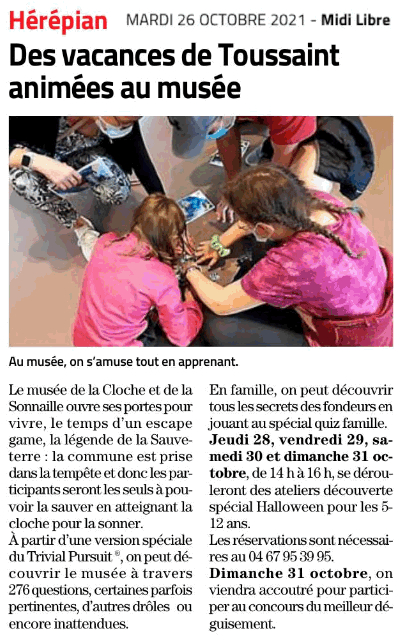 Hérépian MARDI 26 OCTOBRE 2021 - Midi Libre

Des vacances de Toussaint animées au musée

Au musée, on s'amuse tout en apprenant.

Le musée de la Cloche et de la Sonnaille ouvre ses portes pour vivre, le temps d'un escape game, la légende de la Sauveterre : la commune est prise dans la tempête et donc les participants seront les seuls à pouvoir la sauver en atteignant la cloche pour la sonner.
À partir d'une version spéciale du Trivial Pursuit ®, on peut découvrir le musée à travers 276 questions, certaines parfois pertinentes, d'autres drôles ou encore inattendues.
En famille, on peut découvrir tous les secrets des fondeurs en jouant au spécial quiz famille.
Jeudi 28, vendredi 29, samedi 30 et dimanche 31 octobre, de 14 h à 16 h, se dérouleront des ateliers découverte spécial Halloween pour les 5-12 ans.
Les réservations sont nécessaires au 04 67 95 39 95.
Dimanche 31 octobre, on viendra accoutré pour participer au concours du meilleur déguisement.